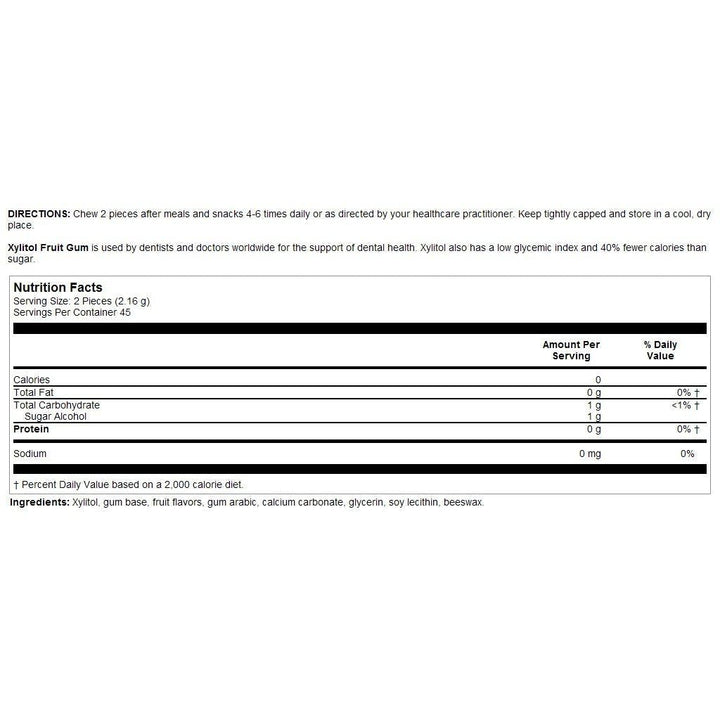 DIRECTIONS: Chew 2 pieces after meals and snacks 4-6 times daily or as directed by your healthcare practitioner. Keep tightly capped and store in a cool, dry place.

Xylitol Fruit Gum is used by dentists and doctors worldwide for the support of dental health. Xylitol also has a low glycemic index and 40% fewer calories than sugar.

Nutrition Facts
Serving Size: 2 Pieces (2.16 g)
Servings Per Container 45

| | Amount Per Serving | % Daily Value |
|---|---|---|
| Calories | 0 | |
| Total Fat | 0 g | 0% † |
| Total Carbohydrate | 1 g | <1% † |
| Sugar Alcohol | 1 g | |
| Protein | 0 g | 0% † |
| Sodium | 0 mg | 0% |

† Percent Daily Value based on a 2,000 calorie diet.

Ingredients: Xylitol, gum base, fruit flavors, gum arabic, calcium carbonate, glycerin, soy lecithin, beeswax.